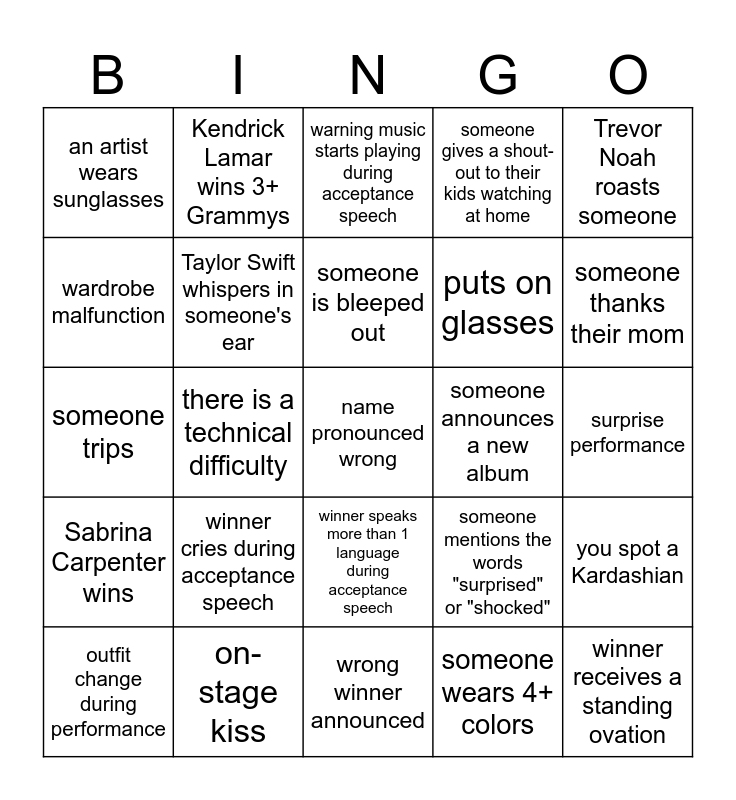 | B | I | N | G | O |
|---|---|---|---|---|
| an artist wears sunglasses | Kendrick Lamar wins 3+ Grammys | warning music starts playing during acceptance speech | someone gives a shout-out to their kids watching at home | Trevor Noah roasts someone |
| wardrobe malfunction | Taylor Swift whispers in someone's ear | someone is bleeped out | puts on glasses | someone thanks their mom |
| someone trips | there is a technical difficulty | name pronounced wrong | someone announces a new album | surprise performance |
| Sabrina Carpenter wins | winner cries during acceptance speech | winner speaks more than 1 language during acceptance speech | someone mentions the words "surprised" or "shocked" | you spot a Kardashian |
| outfit change during performance | on-stage kiss | wrong winner announced | someone wears 4+ colors | winner receives a standing ovation |